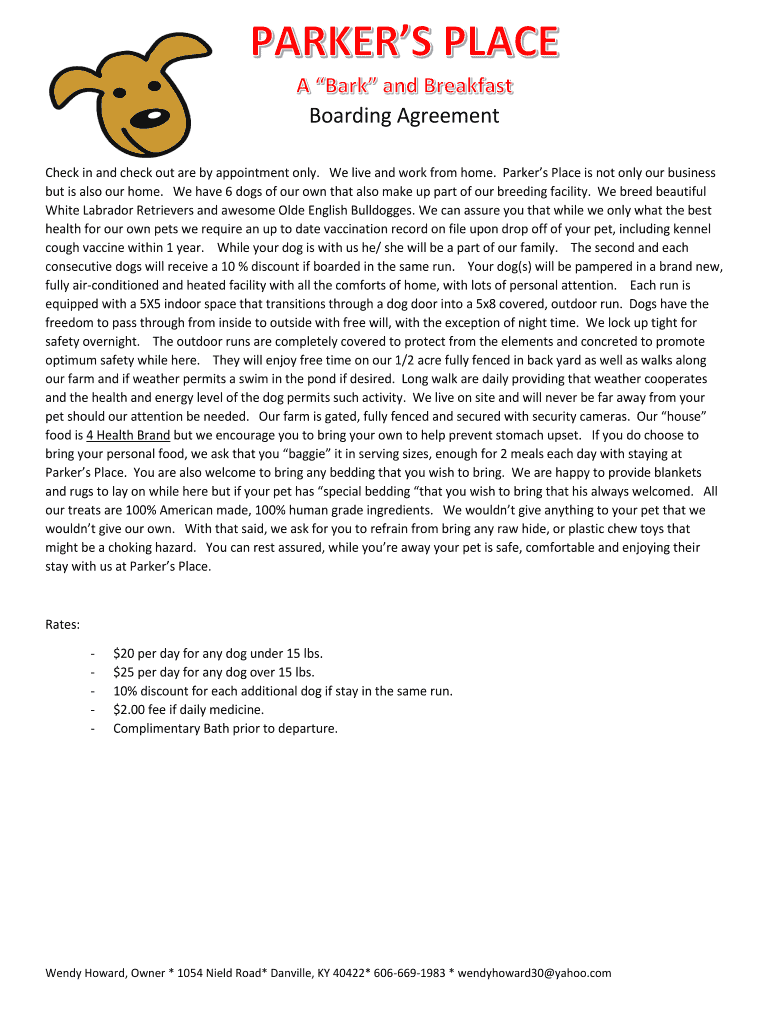 PARKER'S PLACE

A "Bark" and Breakfast

Boarding Agreement

Check in and check out are by appointment only. We live and work from home. Parker's Place is not only our business but is also our home. We have 6 dogs of our own that also make up part of our breeding facility. We breed beautiful White Labrador Retrievers and awesome Olde English Bulldogges. We can assure you that while we only what the best health for our own pets we require an up to date vaccination record on file upon drop off of your pet, including kennel cough vaccine within 1 year. While your dog is with us he/ she will be a part of our family. The second and each consecutive dogs will receive a 10 % discount if boarded in the same run. Your dog(s) will be pampered in a brand new, fully air-conditioned and heated facility with all the comforts of home, with lots of personal attention. Each run is equipped with a 5X5 indoor space that transitions through a dog door into a 5x8 covered, outdoor run. Dogs have the freedom to pass through from inside to outside with free will, with the exception of night time. We lock up tight for safety overnight. The outdoor runs are completely covered to protect from the elements and concreted to promote optimum safety while here. They will enjoy free time on our 1/2 acre fully fenced in back yard as well as walks along our farm and if weather permits a swim in the pond if desired. Long walk are daily providing that weather cooperates and the health and energy level of the dog permits such activity. We live on site and will never be far away from your pet should our attention be needed. Our farm is gated, fully fenced and secured with security cameras. Our "house" food is 4 Health Brand but we encourage you to bring your own to help prevent stomach upset. If you do choose to bring your personal food, we ask that you "baggie" it in serving sizes, enough for 2 meals each day with staying at Parker's Place. You are also welcome to bring any bedding that you wish to bring. We are happy to provide blankets and rugs to lay on while here but if your pet has "special bedding "that you wish to bring that his always welcomed. All our treats are 100% American made, 100% human grade ingredients. We wouldn't give anything to your pet that we wouldn't give our own. With that said, we ask for you to refrain from bring any raw hide, or plastic chew toys that might be a choking hazard. You can rest assured, while you're away your pet is safe, comfortable and enjoying their stay with us at Parker's Place.

Rates:

- $20 per day for any dog under 15 lbs.
- $25 per day for any dog over 15 lbs.
- 10% discount for each additional dog if stay in the same run.
- $2.00 fee if daily medicine.
- Complimentary Bath prior to departure.

Wendy Howard, Owner * 1054 Nield Road* Danville, KY 40422* 606-669-1983 * wendyhoward30@yahoo.com